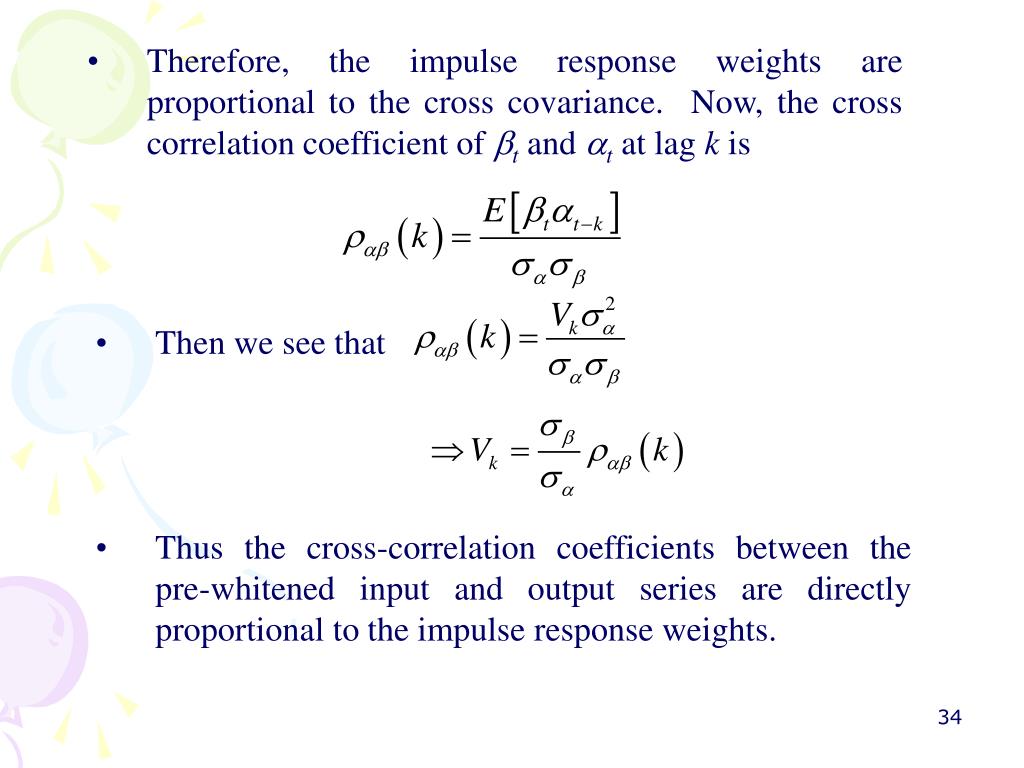 • Therefore, the impulse response weights are proportional to the cross covariance. Now, the cross correlation coefficient of $\beta_t$ and $\alpha_t$ at lag $k$ is

$\rho_{\alpha\beta}(k) = \frac{E[\beta_t \alpha_{t-k}]}{\sigma_\alpha \sigma_\beta}$

• Then we see that $\rho_{\alpha\beta}(k) = \frac{V_k \sigma_\alpha^2}{\sigma_\alpha \sigma_\beta}$

$\Rightarrow V_k = \frac{\sigma_\beta}{\sigma_\alpha} \rho_{\alpha\beta}(k)$

• Thus the cross-correlation coefficients between the pre-whitened input and output series are directly proportional to the impulse response weights.

34